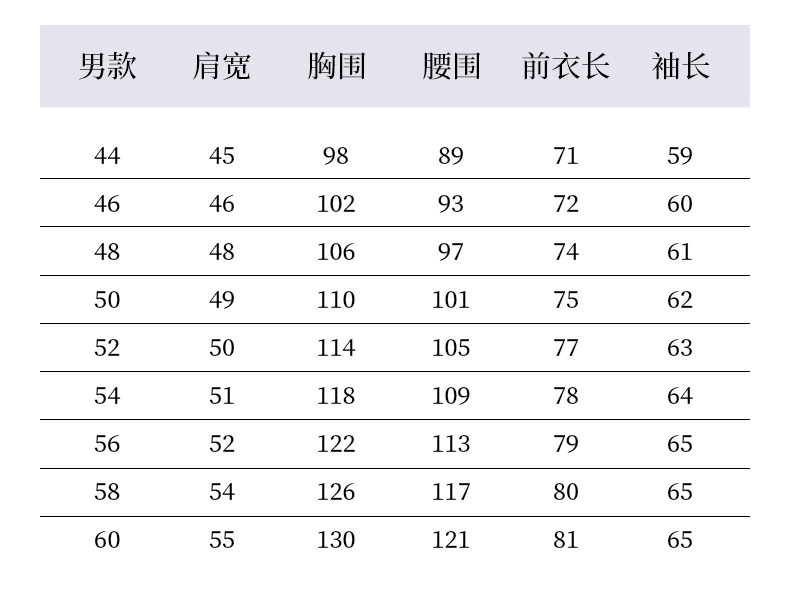 | 男款 | 肩宽 | 胸围 | 腰围 | 前衣长 | 袖长 |
|---|---|---|---|---|---|
| 44 | 45 | 98 | 89 | 71 | 59 |
| 46 | 46 | 102 | 93 | 72 | 60 |
| 48 | 48 | 106 | 97 | 74 | 61 |
| 50 | 49 | 110 | 101 | 75 | 62 |
| 52 | 50 | 114 | 105 | 77 | 63 |
| 54 | 51 | 118 | 109 | 78 | 64 |
| 56 | 52 | 122 | 113 | 79 | 65 |
| 58 | 54 | 126 | 117 | 80 | 65 |
| 60 | 55 | 130 | 121 | 81 | 65 |